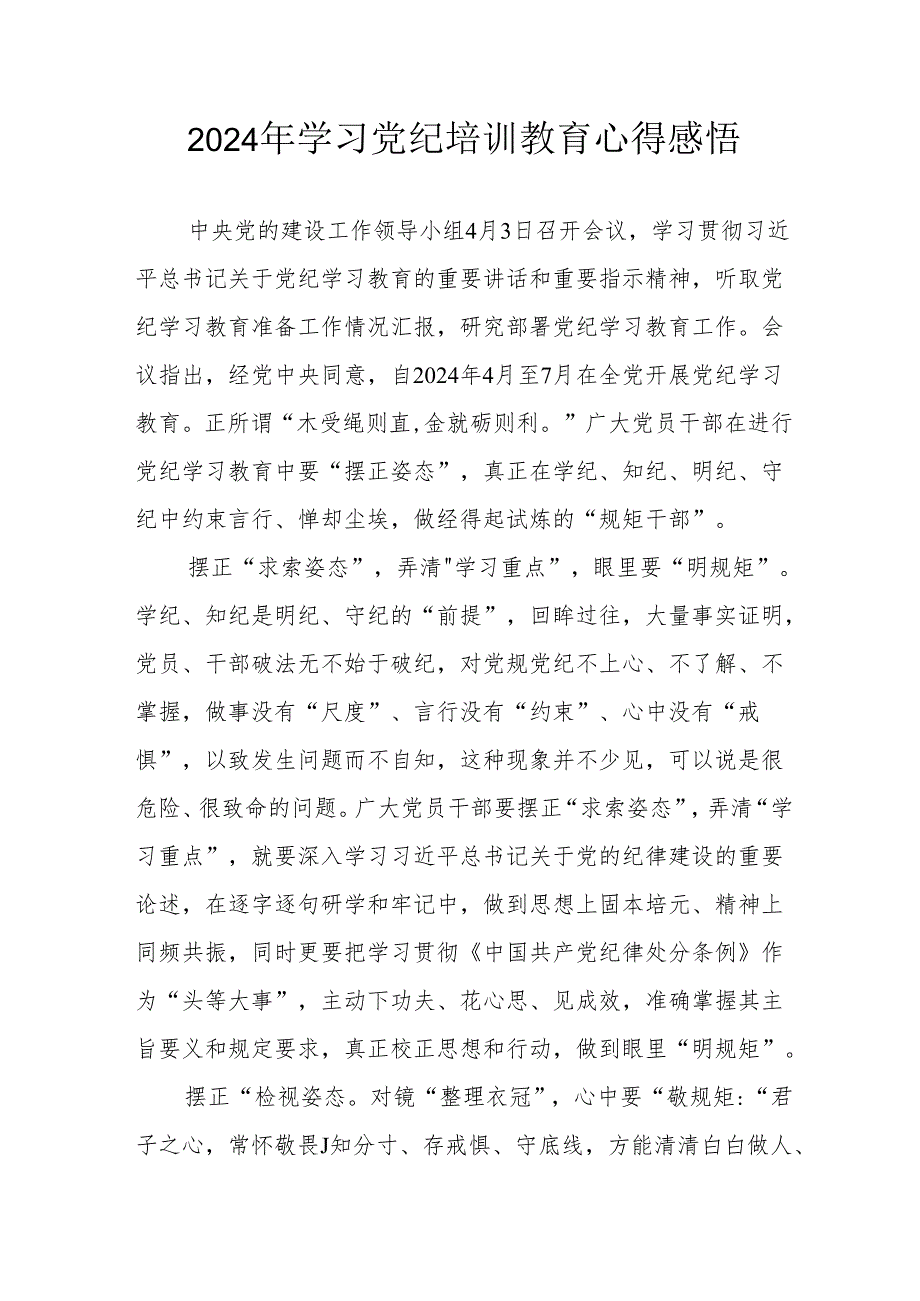 2024年学习党纪培训教育心得感悟

中央党的建设工作领导小组4月3日召开会议，学习贯彻习近平总书记关于党纪学习教育的重要讲话和重要指示精神，听取党纪学习教育准备工作情况汇报，研究部署党纪学习教育工作。会议指出，经党中央同意，自2024年4月至7月在全党开展党纪学习教育。正所谓“木受绳则直,金就砺则利。”广大党员干部在进行党纪学习教育中要“摆正姿态”，真正在学纪、知纪、明纪、守纪中约束言行、惮却尘埃，做经得起试炼的“规矩干部”。

摆正“求索姿态”，弄清"学习重点”，眼里要“明规矩”。学纪、知纪是明纪、守纪的“前提”，回眸过往，大量事实证明，党员、干部破法无不始于破纪，对党规党纪不上心、不了解、不掌握，做事没有“尺度”、言行没有“约束”、心中没有“戒惧”，以致发生问题而不自知，这种现象并不少见，可以说是很危险、很致命的问题。广大党员干部要摆正“求索姿态”，弄清“学习重点”，就要深入学习习近平总书记关于党的纪律建设的重要论述，在逐字逐句研学和牢记中，做到思想上固本培元、精神上同频共振，同时更要把学习贯彻《中国共产党纪律处分条例》作为“头等大事”，主动下功夫、花心思、见成效，准确掌握其主旨要义和规定要求，真正校正思想和行动，做到眼里“明规矩”。

摆正“检视姿态。对镜“整理衣冠”，心中要“敬规矩:“君子之心，常怀敬畏J知分寸、存戒惧、守底线，方能清清白白做人、